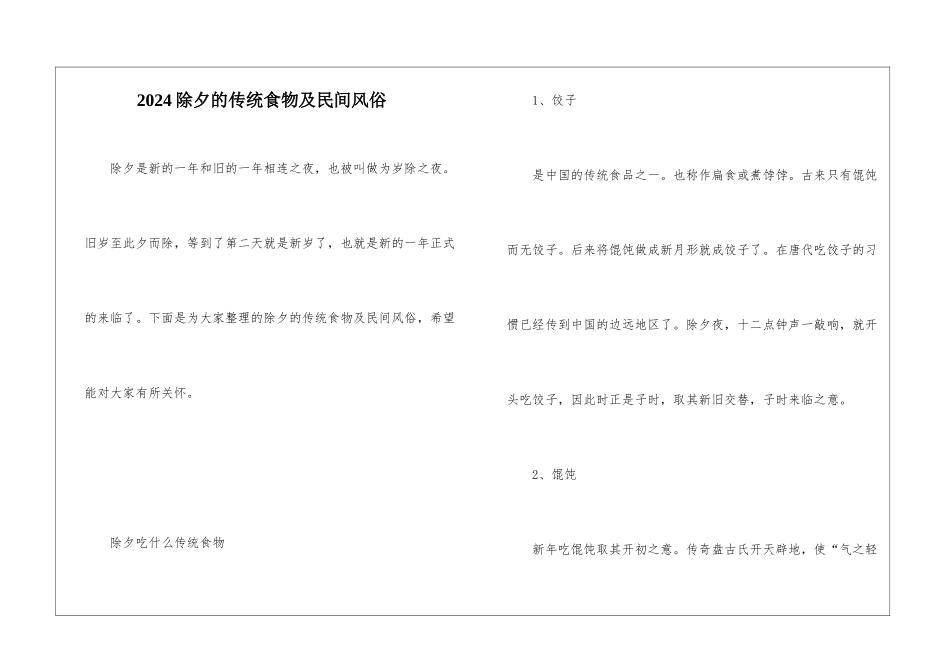 2024除夕的传统食物及民间风俗

除夕是新的一年和旧的一年相连之夜，也被叫做为岁除之夜。旧岁至此夕而除，等到了第二天就是新岁了，也就是新的一年正式的来临了。下面是为大家整理的除夕的传统食物及民间风俗，希望能对大家有所关怀。

除夕吃什么传统食物

1、饺子

是中国的传统食品之一。也称作扁食或煮饽饽。古来只有馄饨而无饺子。后来将馄饨做成新月形就成饺子了。在唐代吃饺子的习惯已经传到中国的边远地区了。除夕夜，十二点钟声一敲响，就开头吃饺子，因此时正是子时，取其新旧交替，子时来临之意。

2、馄饨

新年吃馄饨取其开初之意。传奇盘古氏开天辟地，使“气之轻